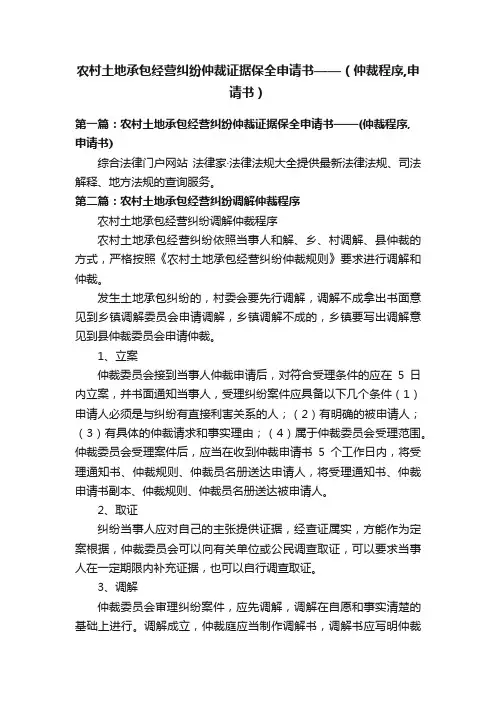 农村土地承包经营纠纷仲裁证据保全申请书——（仲裁程序,申请书）

第一篇：农村土地承包经营纠纷仲裁证据保全申请书——(仲裁程序,申请书)

综合法律门户网站 法律家·法律法规大全提供最新法律法规、司法解释、地方法规的查询服务。

第二篇：农村土地承包经营纠纷调解仲裁程序

农村土地承包经营纠纷调解仲裁程序

农村土地承包经营纠纷依照当事人和解、乡、村调解、县仲裁的方式，严格按照《农村土地承包经营纠纷仲裁规则》要求进行调解和仲裁。

发生土地承包纠纷的，村委会要先行调解，调解不成拿出书面意见到乡镇调解委员会申请调解，乡镇调解不成的，乡镇要写出调解意见到县仲裁委员会申请仲裁。

1、立案

仲裁委员会接到当事人仲裁申请后，对符合受理条件的应在 5 日内立案，并书面通知当事人，受理纠纷案件应具备以下几个条件（1）申请人必须是与纠纷有直接利害关系的人；（2）有明确的被申请人；（3）有具体的仲裁请求和事实理由；（4）属于仲裁委员会受理范围。仲裁委员会受理案件后，应当在收到仲裁申请书 5 个工作日内，将受理通知书、仲裁规则、仲裁员名册送达申请人，将受理通知书、仲裁申请书副本、仲裁规则、仲裁员名册送达被申请人。

2、取证

纠纷当事人应对自己的主张提供证据，经查证属实，方能作为定案根据，仲裁委员会可以向有关单位或公民调查取证，可以要求当事人在一定期限内补充证据，也可以自行调查取证。

3、调解

仲裁委员会审理纠纷案件，应先调解，调解在自愿和事实清楚的基础上进行。调解成立，仲裁庭应当制作调解书，调解书应写明仲裁